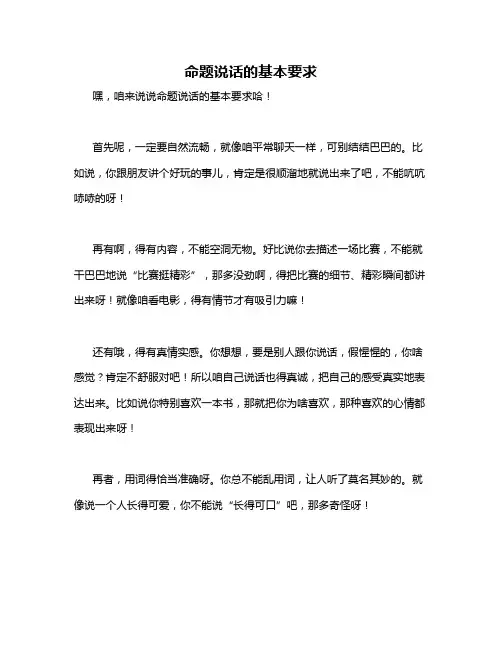 命题说话的基本要求

嘿，咱来说说命题说话的基本要求哈！

首先呢，一定要自然流畅，就像咱平常聊天一样，可别结结巴巴的。比如说，你跟朋友讲个好玩的事儿，肯定是很顺溜地就说出来了吧，不能吭吭哧哧的呀！

再有啊，得有内容，不能空洞无物。好比说你去描述一场比赛，不能就干巴巴地说“比赛挺精彩”，那多没劲啊，得把比赛的细节、精彩瞬间都讲出来呀！就像咱看电影，得有情节才有吸引力嘛！

还有哦，得有真情实感。你想想，要是别人跟你说话，假惺惺的，你啥感觉？肯定不舒服对吧！所以咱自己说话也得真诚，把自己的感受真实地表达出来。比如说你特别喜欢一本书，那就把你为啥喜欢，那种喜欢的心情都表现出来呀！

再者，用词得恰当准确呀。你总不能乱用词，让人听了莫名其妙的。就像说一个人长得可爱，你不能说“长得可口”吧，那多奇怪呀！